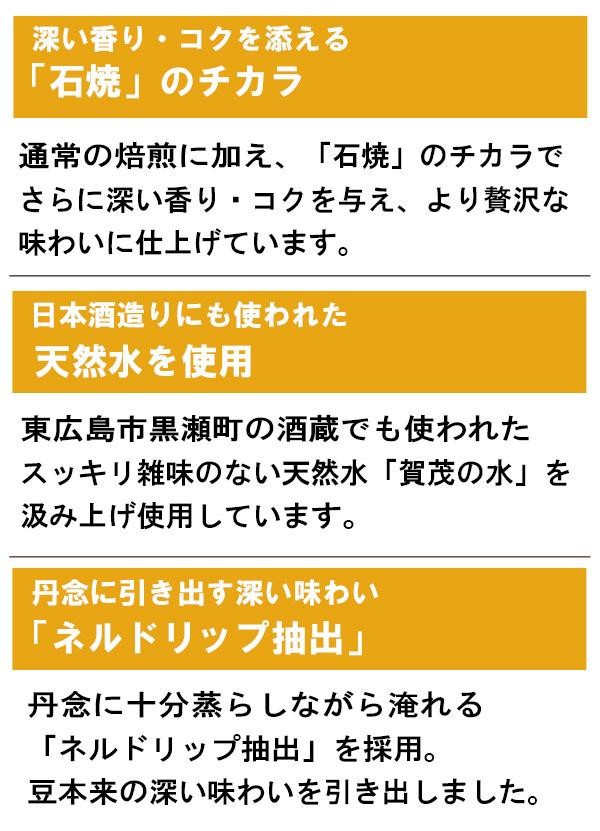 深い香り・コクを添える
「石焼」のチカラ

通常の焙煎に加え、「石焼」のチカラでさらに深い香り・コクを与え、より贅沢な味わいに仕上げています。

日本酒造りにも使われた
天然水を使用

東広島市黒瀬町の酒蔵でも使われたスッキリ雑味のない天然水「賀茂の水」を汲み上げ使用しています。

丹念に引き出す深い味わい
「ネルドリップ抽出」

丹念に十分蒸らしながら淹れる「ネルドリップ抽出」を採用。豆本来の深い味わいを引き出しました。